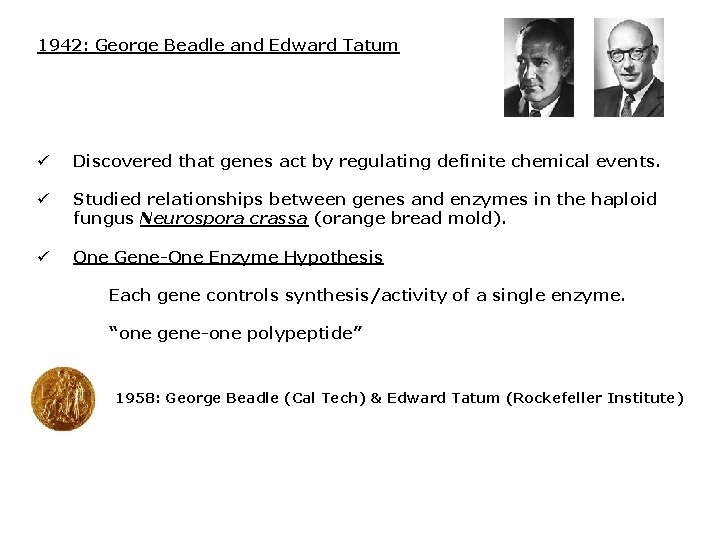 1942: George Beadle and Edward Tatum

✓ Discovered that genes act by regulating definite chemical events.

✓ Studied relationships between genes and enzymes in the haploid fungus Neurospora crassa (orange bread mold).

✓ One Gene-One Enzyme Hypothesis

Each gene controls synthesis/activity of a single enzyme.

"one gene-one polypeptide"

1958: George Beadle (Cal Tech) & Edward Tatum (Rockefeller Institute)